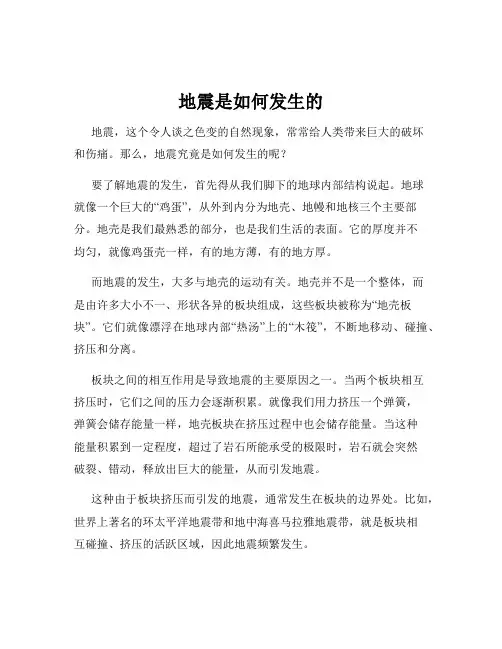 地震是如何发生的

地震，这个令人谈之色变的自然现象，常常给人类带来巨大的破坏和伤痛。那么，地震究竟是如何发生的呢？

要了解地震的发生，首先得从我们脚下的地球内部结构说起。地球就像一个巨大的“鸡蛋”，从外到内分为地壳、地幔和地核三个主要部分。地壳是我们最熟悉的部分，也是我们生活的表面。它的厚度并不均匀，就像鸡蛋壳一样，有的地方薄，有的地方厚。

而地震的发生，大多与地壳的运动有关。地壳并不是一个整体，而是由许多大小不一、形状各异的板块组成，这些板块被称为“地壳板块”。它们就像漂浮在地球内部“热汤”上的“木筏”，不断地移动、碰撞、挤压和分离。

板块之间的相互作用是导致地震的主要原因之一。当两个板块相互挤压时，它们之间的压力会逐渐积累。就像我们用力挤压一个弹簧，弹簧会储存能量一样，地壳板块在挤压过程中也会储存能量。当这种能量积累到一定程度，超过了岩石所能承受的极限时，岩石就会突然破裂、错动，释放出巨大的能量，从而引发地震。

这种由于板块挤压而引发的地震，通常发生在板块的边界处。比如，世界上著名的环太平洋地震带和地中海喜马拉雅地震带，就是板块相互碰撞、挤压的活跃区域，因此地震频繁发生。